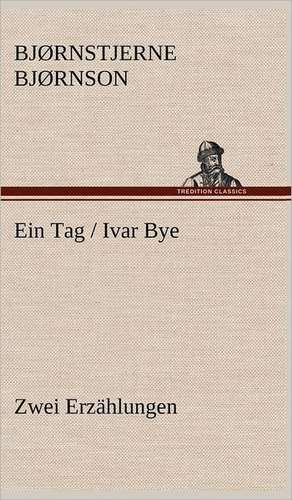 BJØRNSTJERNE
BJØRNSON

TREDITION CLASSICS

Ein Tag / Ivar Bye

Zwei Erzählungen